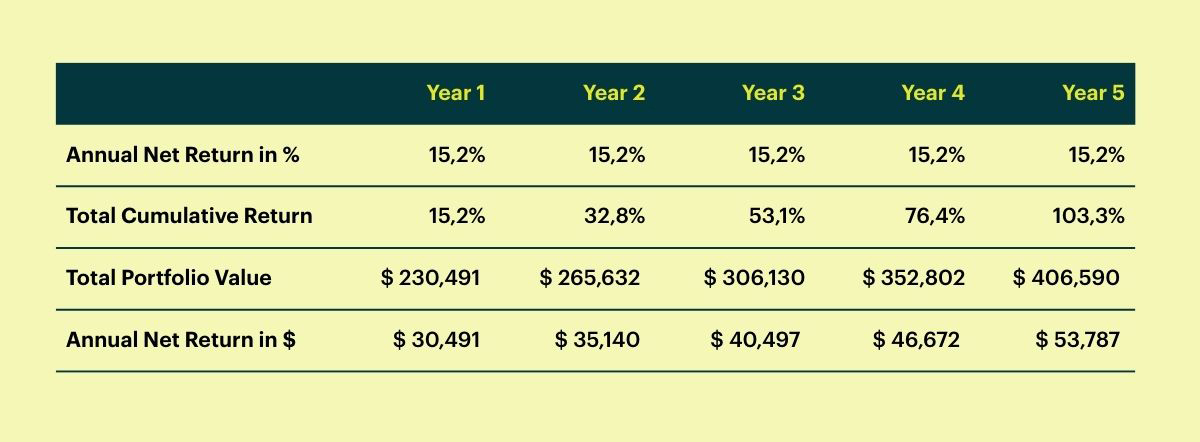 | | Year 1 | Year 2 | Year 3 | Year 4 | Year 5 |
|---|---|---|---|---|---|
| Annual Net Return in % | 15,2% | 15,2% | 15,2% | 15,2% | 15,2% |
| Total Cumulative Return | 15,2% | 32,8% | 53,1% | 76,4% | 103,3% |
| Total Portfolio Value | \$ 230,491 | \$ 265,632 | \$ 306,130 | \$ 352,802 | \$ 406,590 |
| Annual Net Return in \$ | \$ 30,491 | \$ 35,140 | \$ 40,497 | \$ 46,672 | \$ 53,787 |